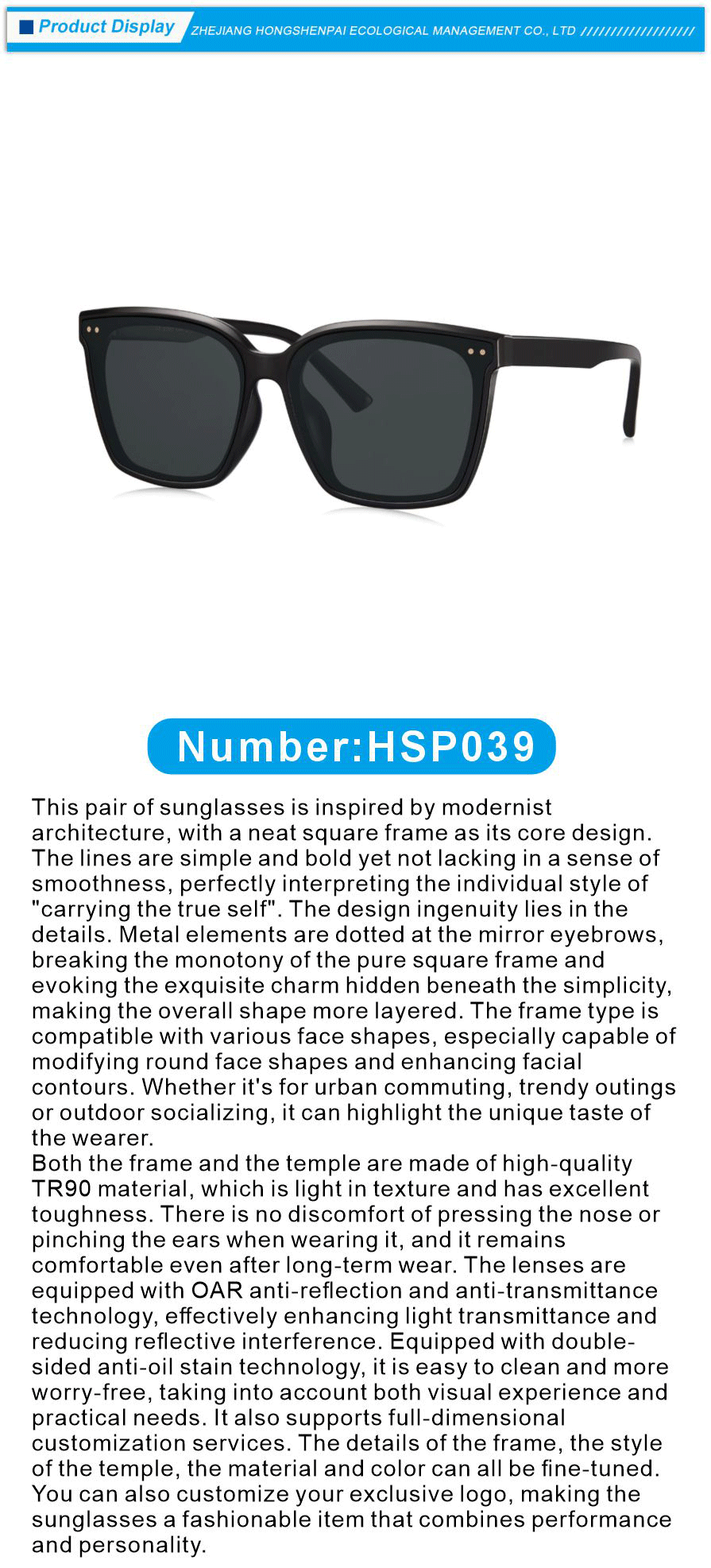 Product Display

ZHEJIANG HONGSHENPAI ECOLOGICAL MANAGEMENT CO., LTD //////////////////

Number:HSP039

This pair of sunglasses is inspired by modernist architecture, with a neat square frame as its core design. The lines are simple and bold yet not lacking in a sense of smoothness, perfectly interpreting the individual style of "carrying the true self". The design ingenuity lies in the details. Metal elements are dotted at the mirror eyebrows, breaking the monotony of the pure square frame and evoking the exquisite charm hidden beneath the simplicity, making the overall shape more layered. The frame type is compatible with various face shapes, especially capable of modifying round face shapes and enhancing facial contours. Whether it's for urban commuting, trendy outings or outdoor socializing, it can highlight the unique taste of the wearer.
Both the frame and the temple are made of high-quality TR90 material, which is light in texture and has excellent toughness. There is no discomfort of pressing the nose or pinching the ears when wearing it, and it remains comfortable even after long-term wear. The lenses are equipped with OAR anti-reflection and anti-transmittance technology, effectively enhancing light transmittance and reducing reflective interference. Equipped with double-sided anti-oil stain technology, it is easy to clean and more worry-free, taking into account both visual experience and practical needs. It also supports full-dimensional customization services. The details of the frame, the style of the temple, the material and color can all be fine-tuned. You can also customize your exclusive logo, making the sunglasses a fashionable item that combines performance and personality.